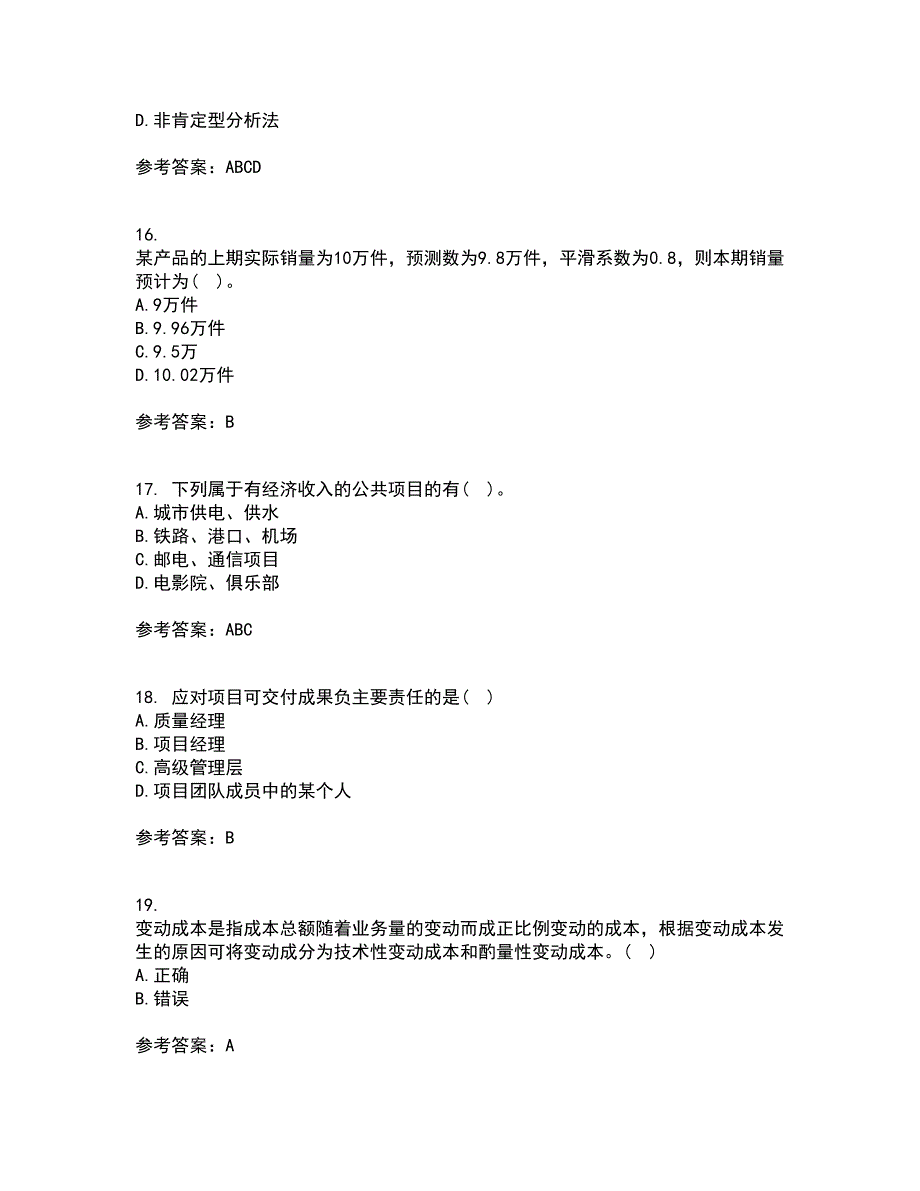 D.非肯定型分析法

参考答案：ABCD

16.
某产品的上期实际销量为10万件，预测数为9.8万件，平滑系数为0.8，则本期销量预计为（ ）。
A.9万件
B.9.96万件
C.9.5万
D.10.02万件

参考答案：B

17. 下列属于有经济收入的公共项目的有（ ）。
A.城市供电、供水
B.铁路、港口、机场
C.邮电、通信项目
D.电影院、俱乐部

参考答案：ABC

18. 应对项目可交付成果负主要责任的是（ ）
A.质量经理
B.项目经理
C.高级管理层
D.项目团队成员中的某个人

参考答案：B

19.
变动成本是指成本总额随着业务量的变动而成正比例变动的成本，根据变动成本发生的原因可将变动成分为技术性变动成本和酌量性变动成本。（ ）
A.正确
B.错误

参考答案：A